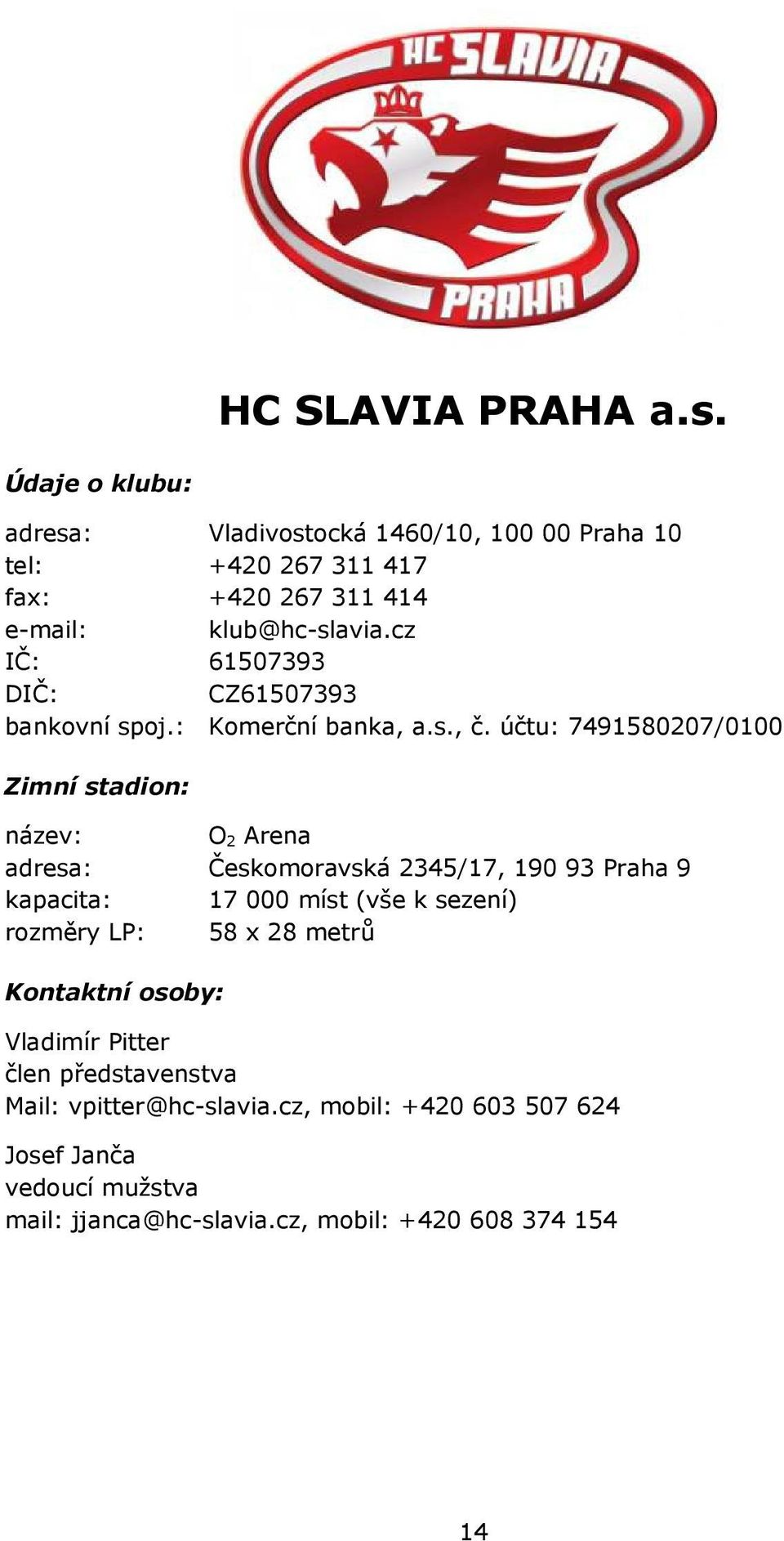 HC SLAVIA

PRAHA

HC SLAVIA PRAHA a.s.

Údaje o klubu:

adresa: Vladivostocká 1460/10, 100 00 Praha 10
tel: +420 267 311 417
fax: +420 267 311 414
e-mail: klub@hc-slavia.cz
IČ: 61507393
DIČ: CZ61507393
bankovní spoj.: Komerční banka, a.s., č. účtu: 7491580207/0100

Zimní stadion:

název: $O_2$ Arena
adresa: Českomoravská 2345/17, 190 93 Praha 9
kapacita: 17 000 míst (vše k sezení)
rozměry LP: 58 x 28 metrů

Kontaktní osoby:

Vladimír Pitter
člen představenstva
Mail: vpitter@hc-slavia.cz, mobil: +420 603 507 624

Josef Janča
vedoucí mužstva
mail: jjanca@hc-slavia.cz, mobil: +420 608 374 154

14